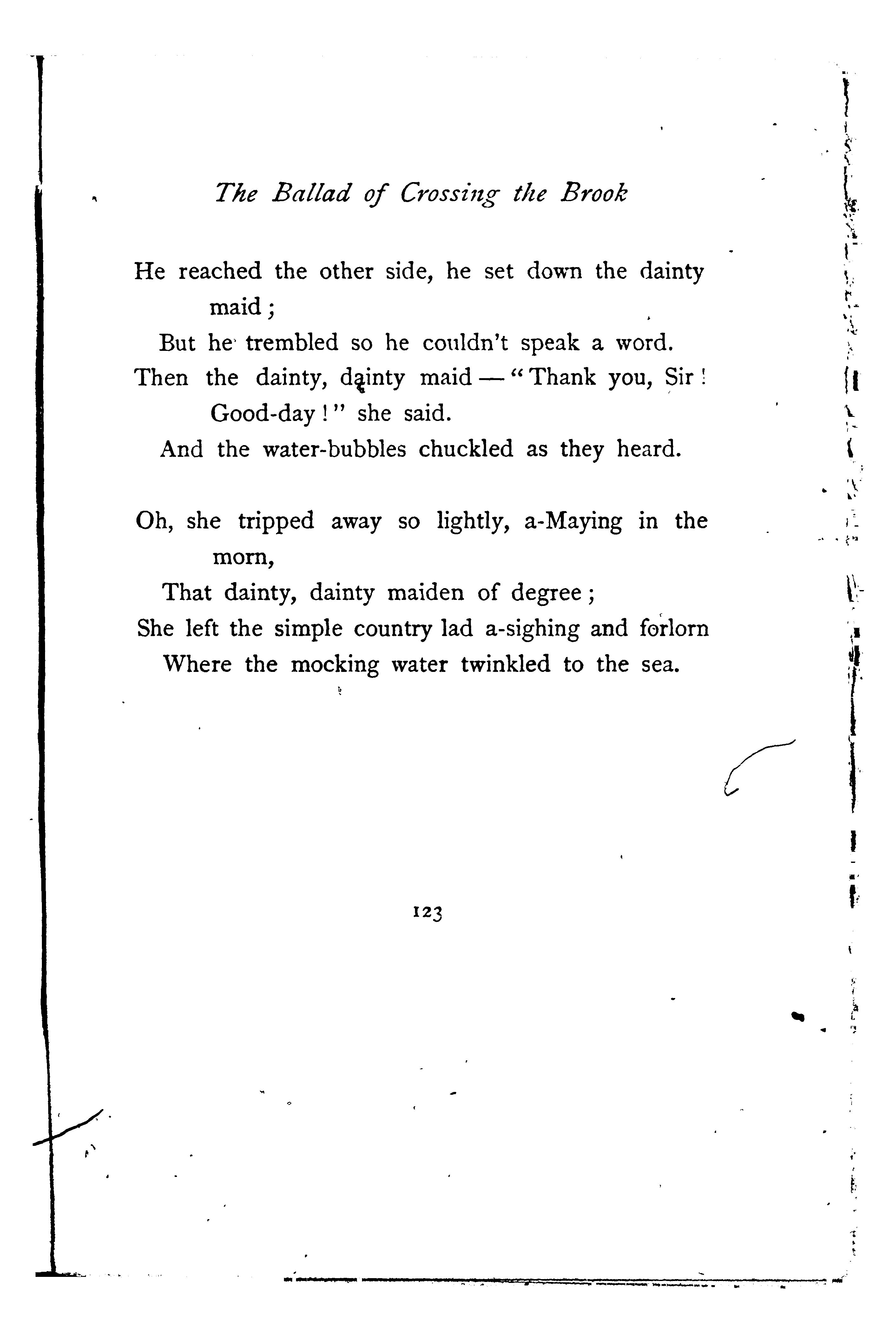 The Ballad of Crossing the Brook

He reached the other side, he set down the dainty maid;
But he trembled so he couldn't speak a word.
Then the dainty, dainty maid — "Thank you, Sir! Good-day!" she said.
And the water-bubbles chuckled as they heard.

Oh, she tripped away so lightly, a-Maying in the morn,
That dainty, dainty maiden of degree;
She left the simple country lad a-sighing and forlorn
Where the mocking water twinkled to the sea.

123